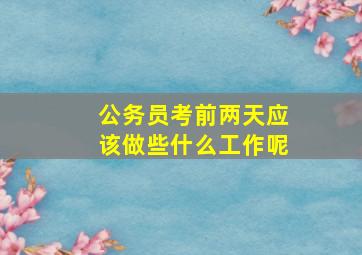 公务员考前两天应该做些什么工作呢